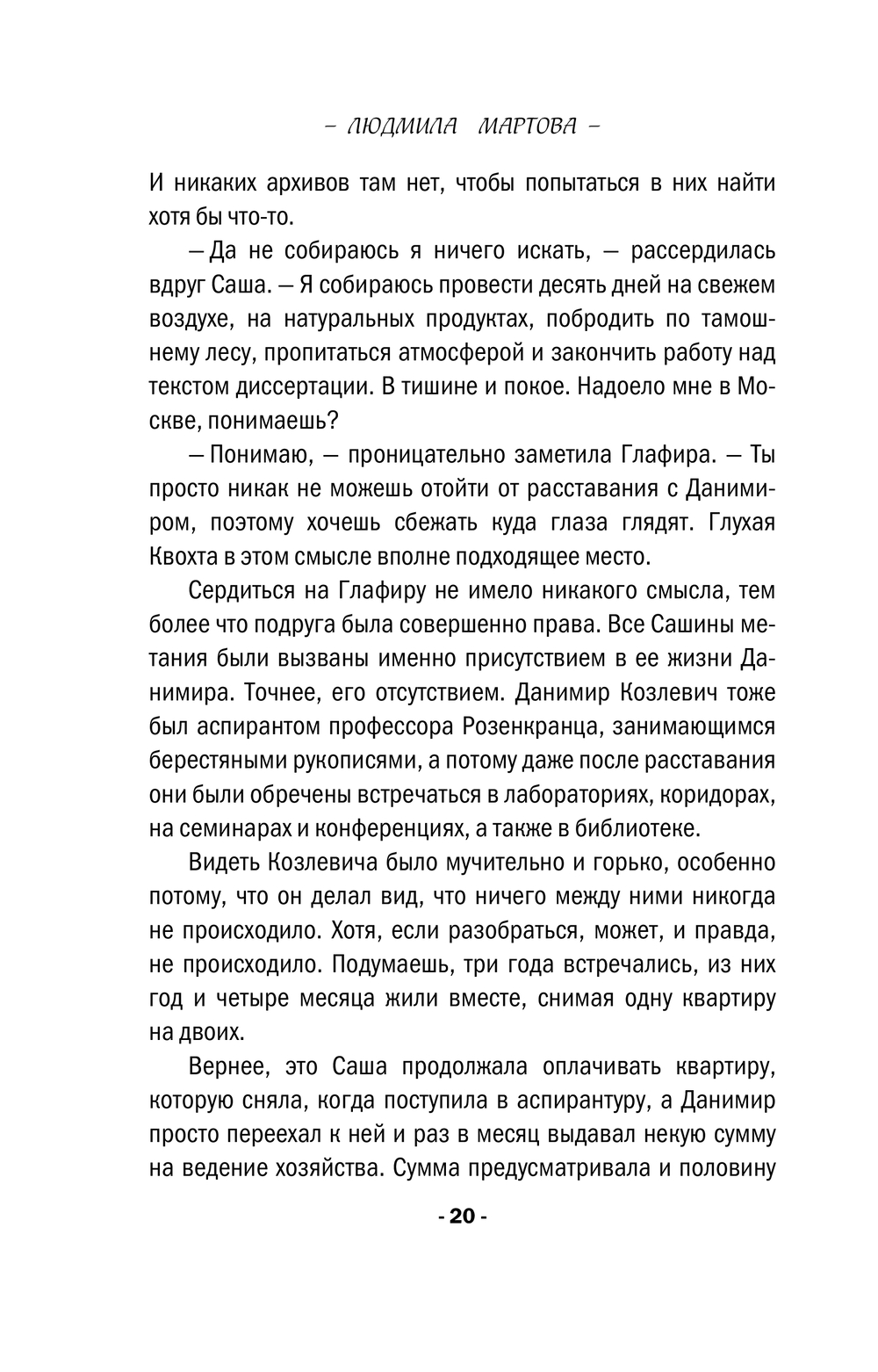 – ЛЮДМИЛА МАРТОВА –

И никаких архивов там нет, чтобы попытаться в них найти хотя бы что-то.

— Да не собираюсь я ничего искать, — рассердилась вдруг Саша. — Я собираюсь провести десять дней на свежем воздухе, на натуральных продуктах, побродить по тамошнему лесу, пропитаться атмосферой и закончить работу над текстом диссертации. В тишине и покое. Надоело мне в Москве, понимаешь?

— Понимаю, — проницательно заметила Глафира. — Ты просто никак не можешь отойти от расставания с Данимиром, поэтому хочешь сбежать куда глаза глядят. Глухая Квохта в этом смысле вполне подходящее место.

Сердиться на Глафиру не имело никакого смысла, тем более что подруга была совершенно права. Все Сашины метания были вызваны именно присутствием в ее жизни Данимира. Точнее, его отсутствием. Данимир Козлевич тоже был аспирантом профессора Розенкранца, занимающимся берестяными рукописями, а потому даже после расставания они были обречены встречаться в лабораториях, коридорах, на семинарах и конференциях, а также в библиотеке.

Видеть Козлевича было мучительно и горько, особенно потому, что он делал вид, что ничего между ними никогда не происходило. Хотя, если разобраться, может, и правда, не происходило. Подумаешь, три года встречались, из них год и четыре месяца жили вместе, снимая одну квартиру на двоих.

Вернее, это Саша продолжала оплачивать квартиру, которую сняла, когда поступила в аспирантуру, а Данимир просто переехал к ней и раз в месяц выдавал некую сумму на ведение хозяйства. Сумма предусматривала и половину

- 20 -